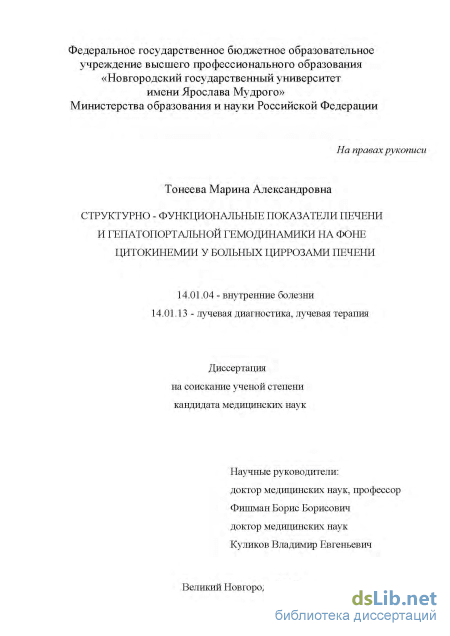 Федеральное государственное бюджетное образовательное учреждение высшего профессионального образования «Новгородский государственный университет имени Ярослава Мудрого» Министерства образования и науки Российской Федерации

На правах рукописи

Тонеева Марина Александровна

СТРУКТУРНО - ФУНКЦИОНАЛЬНЫЕ ПОКАЗАТЕЛИ ПЕЧЕНИ И ГЕПАТОПОРТАЛЬНОЙ ГЕМОДИНАМИКИ НА ФОНЕ ЦИТОКИНЕМИИ У БОЛЬНЫХ ЦИРРОЗАМИ ПЕЧЕНИ

14.01.04 - внутренние болезни

14.01.13 - лучевая диагностика, лучевая терапия

Диссертация
на соискание ученой степени
кандидата медицинских наук

Научные руководители:
доктор медицинских наук, профессор
Фишман Борис Борисович
доктор медицинских наук
Куликов Владимир Евгеньевич

Великий Новгоро,

dsLib.net
библиотека диссертаций